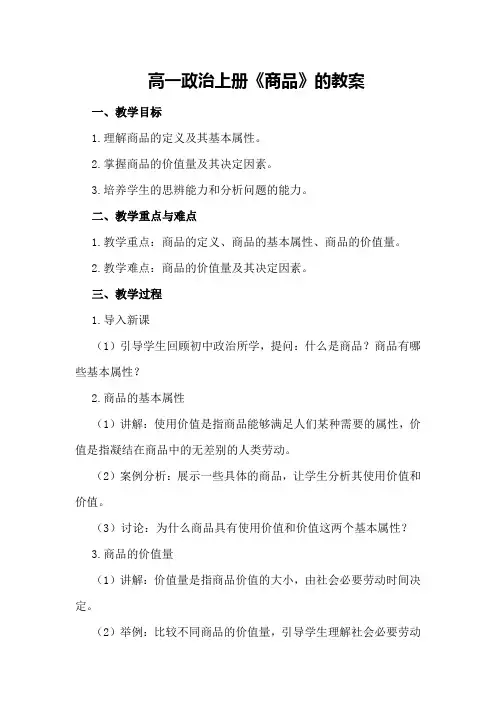 高一政治上册《商品》的教案

一、教学目标

1.理解商品的定义及其基本属性。

2.掌握商品的价值量及其决定因素。

3.培养学生的思辨能力和分析问题的能力。

二、教学重点与难点

1.教学重点：商品的定义、商品的基本属性、商品的价值量。

2.教学难点：商品的价值量及其决定因素。

三、教学过程

1.导入新课

（1）引导学生回顾初中政治所学，提问：什么是商品？商品有哪些基本属性？

2.商品的基本属性

（1）讲解：使用价值是指商品能够满足人们某种需要的属性，价值是指凝结在商品中的无差别的人类劳动。

（2）案例分析：展示一些具体的商品，让学生分析其使用价值和价值。

（3）讨论：为什么商品具有使用价值和价值这两个基本属性？

3.商品的价值量

（1）讲解：价值量是指商品价值的大小，由社会必要劳动时间决定。

（2）举例：比较不同商品的价值量，引导学生理解社会必要劳动